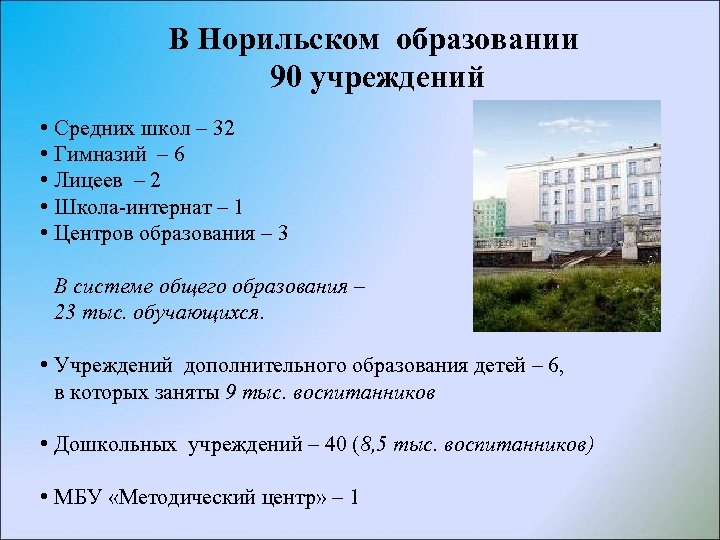 В Норильском образовании
90 учреждений

• Средних школ – 32
• Гимназий – 6
• Лицеев – 2
• Школа-интернат – 1
• Центров образования – 3

В системе общего образования – 23 тыс. обучающихся.

• Учреждений дополнительного образования детей – 6, в которых заняты 9 тыс. воспитанников

• Дошкольных учреждений – 40 (8,5 тыс. воспитанников)

• МБУ «Методический центр» – 1